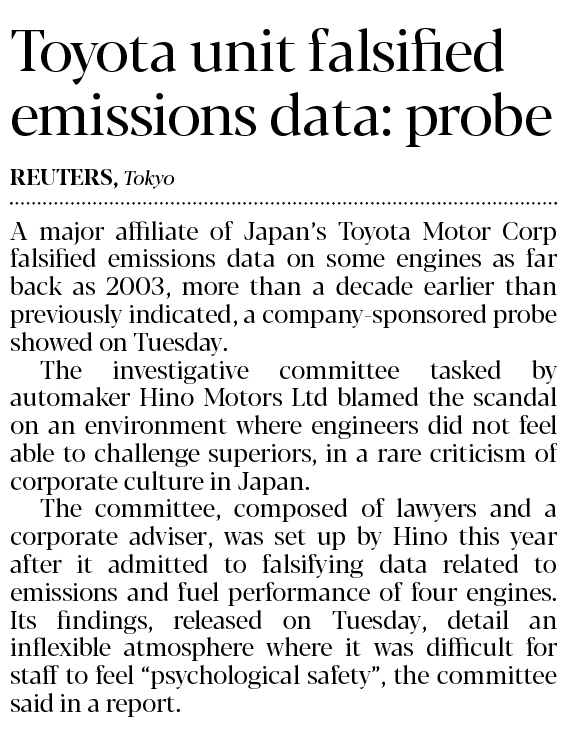 Toyota unit falsified emissions data: probe

REUTERS, Tokyo

A major affiliate of Japan's Toyota Motor Corp falsified emissions data on some engines as far back as 2003, more than a decade earlier than previously indicated, a company-sponsored probe showed on Tuesday.

The investigative committee tasked by automaker Hino Motors Ltd blamed the scandal on an environment where engineers did not feel able to challenge superiors, in a rare criticism of corporate culture in Japan.

The committee, composed of lawyers and a corporate adviser, was set up by Hino this year after it admitted to falsifying data related to emissions and fuel performance of four engines. Its findings, released on Tuesday, detail an inflexible atmosphere where it was difficult for staff to feel "psychological safety", the committee said in a report.